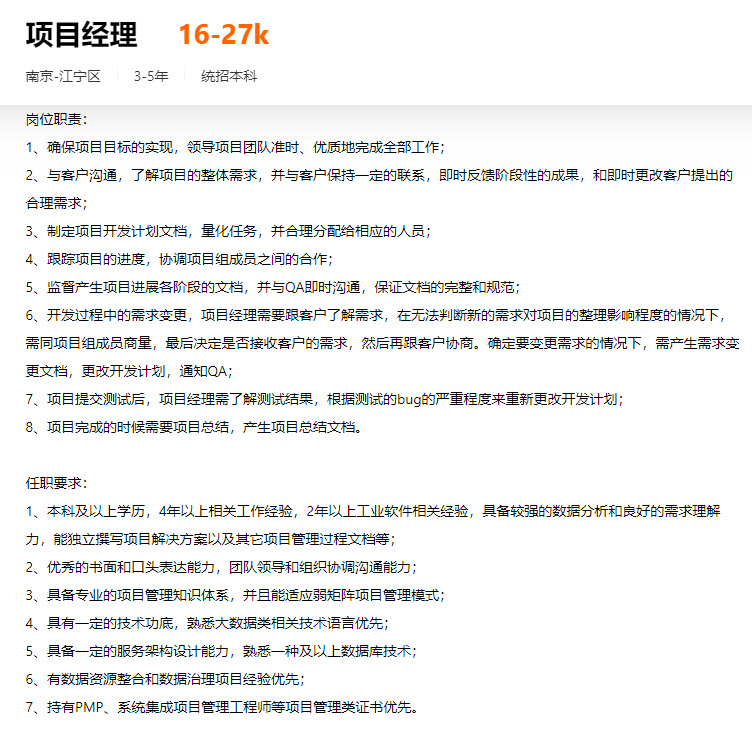 项目经理 16-27k

南京-江宁区 3-5年 统招本科

岗位职责：
1、确保项目目标的实现，领导项目团队准时、优质地完成全部工作；
2、与客户沟通，了解项目的整体需求，并与客户保持一定的联系，即时反馈阶段性的成果，和即时更改客户提出的合理需求；
3、制定项目开发计划文档，量化任务，并合理分配给相应的人员；
4、跟踪项目的进度，协调项目组成员之间的合作；
5、监督产生项目进展各阶段的文档，并与QA即时沟通，保证文档的完整和规范；
6、开发过程中的需求变更，项目经理需要跟客户了解需求，在无法判断新的需求对项目的整理影响程度的情况下，需同项目组成员商量，最后决定是否接收客户的需求，然后再跟客户协商。确定要变更需求的情况下，需产生需求变更文档，更改开发计划，通知QA；
7、项目提交测试后，项目经理需了解测试结果，根据测试的bug的严重程度来重新更改开发计划；
8、项目完成的时候需要项目总结，产生项目总结文档。

任职要求：
1、本科及以上学历，4年以上相关工作经验，2年以上工业软件相关经验，具备较强的数据分析和良好的需求理解力，能独立撰写项目解决方案以及其它项目管理过程文档等；
2、优秀的书面和口头表达能力，团队领导和组织协调沟通能力；
3、具备专业的项目管理知识体系，并且能适应弱矩阵项目管理模式；
4、具有一定的技术功底，熟悉大数据类相关技术语言优先；
5、具备一定的服务架构设计能力，熟悉一种及以上数据库技术；
6、有数据资源整合和数据治理项目经验优先；
7、持有PMP、系统集成项目管理工程师等项目管理类证书优先。